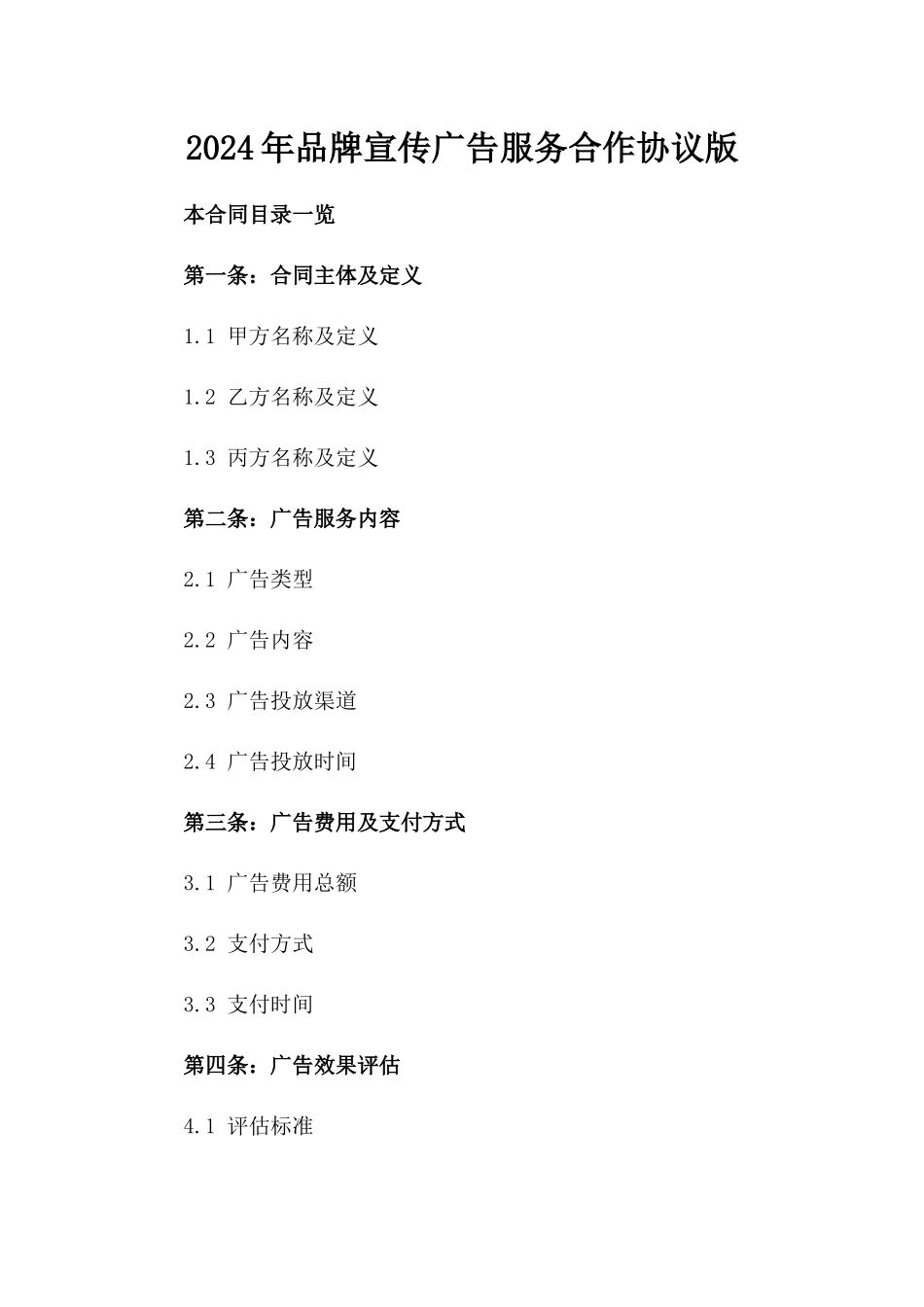 2024年品牌宣传广告服务合作协议版

本合同目录一览

第一条：合同主体及定义

1.1 甲方名称及定义

1.2 乙方名称及定义

1.3 丙方名称及定义

第二条：广告服务内容

2.1 广告类型

2.2 广告内容

2.3 广告投放渠道

2.4 广告投放时间

第三条：广告费用及支付方式

3.1 广告费用总额

3.2 支付方式

3.3 支付时间

第四条：广告效果评估

4.1 评估标准